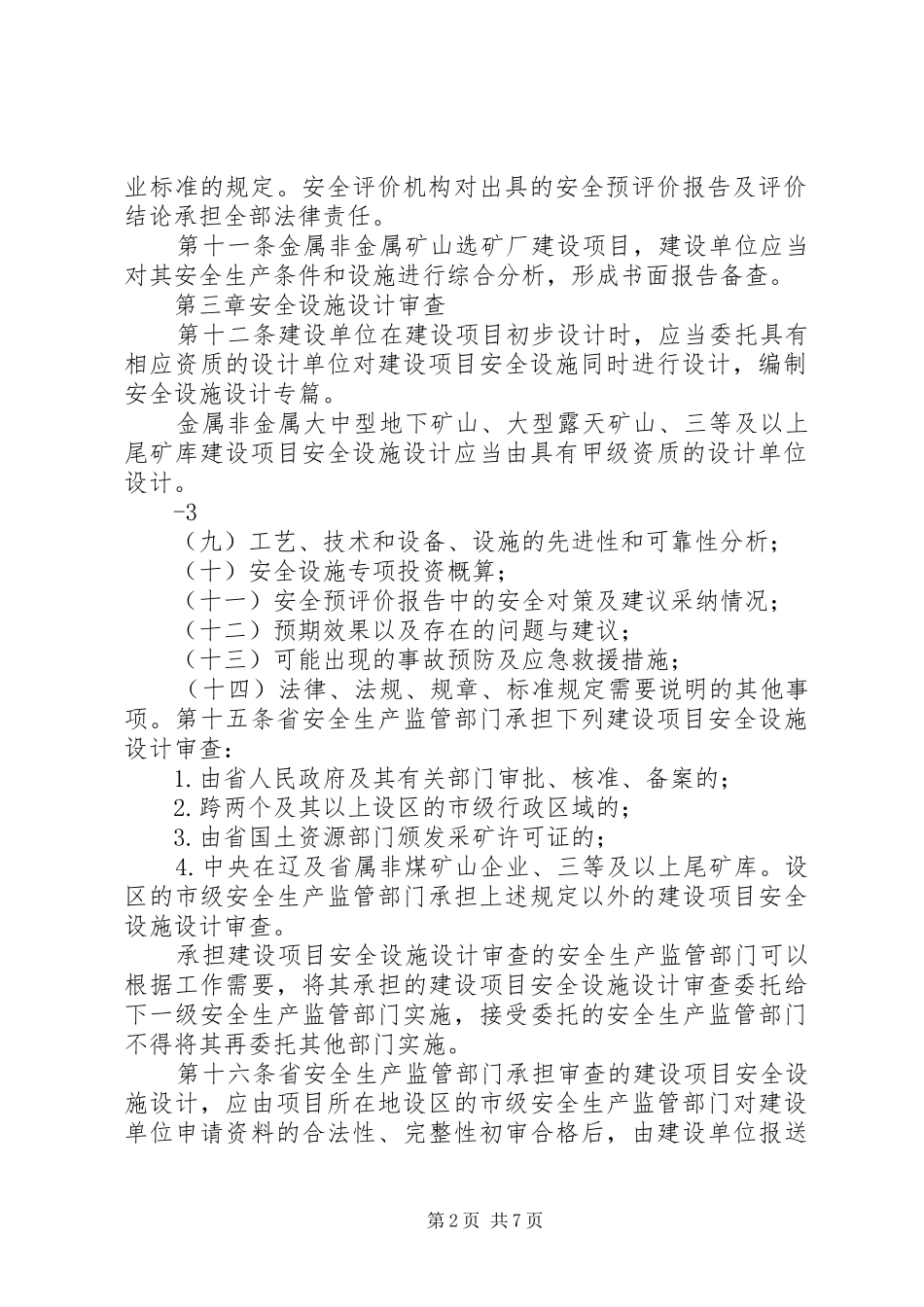 业标准的规定。安全评价机构对出具的安全预评价报告及评价结论承担全部法律责任。

第十一条金属非金属矿山选矿厂建设项目，建设单位应当对其安全生产条件和设施进行综合分析，形成书面报告备查。

第三章安全设施设计审查

第十二条建设单位在建设项目初步设计时，应当委托具有相应资质的设计单位对建设项目安全设施同时进行设计，编制安全设施设计专篇。

金属非金属大中型地下矿山、大型露天矿山、三等及以上尾矿库建设项目安全设施设计应当由具有甲级资质的设计单位设计。

-3

（九）工艺、技术和设备、设施的先进性和可靠性分析；

（十）安全设施专项投资概算；

（十一）安全预评价报告中的安全对策及建议采纳情况；

（十二）预期效果以及存在的问题与建议；

（十三）可能出现的事故预防及应急救援措施；

（十四）法律、法规、规章、标准规定需要说明的其他事项。第十五条省安全生产监管部门承担下列建设项目安全设施设计审查：

1.由省人民政府及其有关部门审批、核准、备案的；

2.跨两个及其以上设区的市级行政区域的；

3.由省国土资源部门颁发采矿许可证的；

4.中央在辽及省属非煤矿山企业、三等及以上尾矿库。设区的市级安全生产监管部门承担上述规定以外的建设项目安全设施设计审查。

承担建设项目安全设施设计审查的安全生产监管部门可以根据工作需要，将其承担的建设项目安全设施设计审查委托给下一级安全生产监管部门实施，接受委托的安全生产监管部门不得将其再委托其他部门实施。

第十六条省安全生产监管部门承担审查的建设项目安全设施设计，应由项目所在地设区的市级安全生产监管部门对建设单位申请资料的合法性、完整性初审合格后，由建设单位报送

第2页 共7页